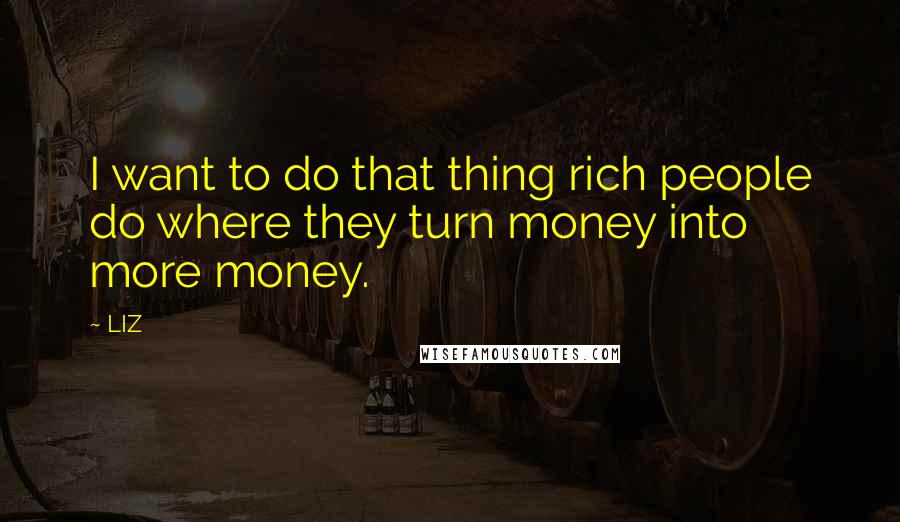 I want to do that thing rich people do where they turn money into more money.

~ LIZ

WISEFAMOUSQUOTES.COM